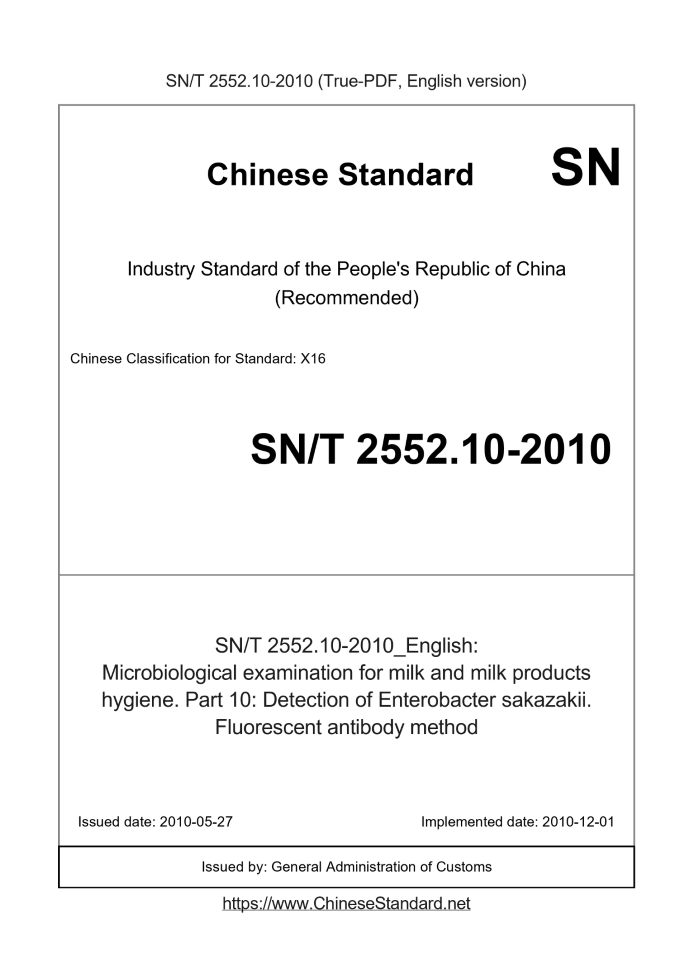 SN/T 2552.10-2010 (True-PDF, English version)

Chinese Standard

SN

Industry Standard of the People's Republic of China
(Recommended)

Chinese Classification for Standard: X16

SN/T 2552.10-2010

SN/T 2552.10-2010_English:
Microbiological examination for milk and milk products hygiene. Part 10: Detection of Enterobacter sakazakii. Fluorescent antibody method

Issued date: 2010-05-27

Implemented date: 2010-12-01

Issued by: General Administration of Customs

https://www.ChineseStandard.net